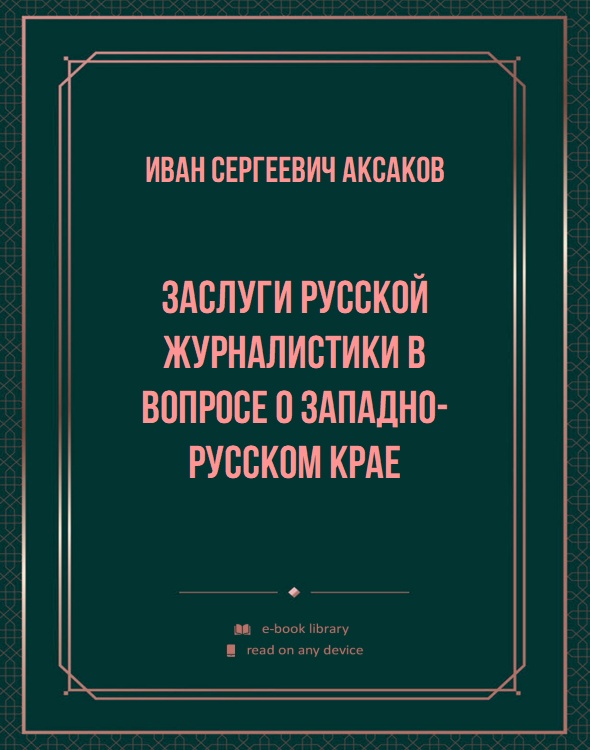 ИВАН СЕРГЕЕВИЧ АКСАКОВ

ЗАСЛУГИ РУССКОЙ ЖУРНАЛИСТИКИ В ВОПРОСЕ О ЗАПАДНО-РУССКОМ КРАЕ

e-book library
read on any device